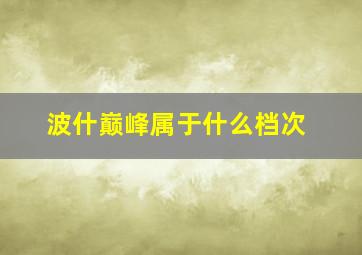 波什巅峰属于什么档次